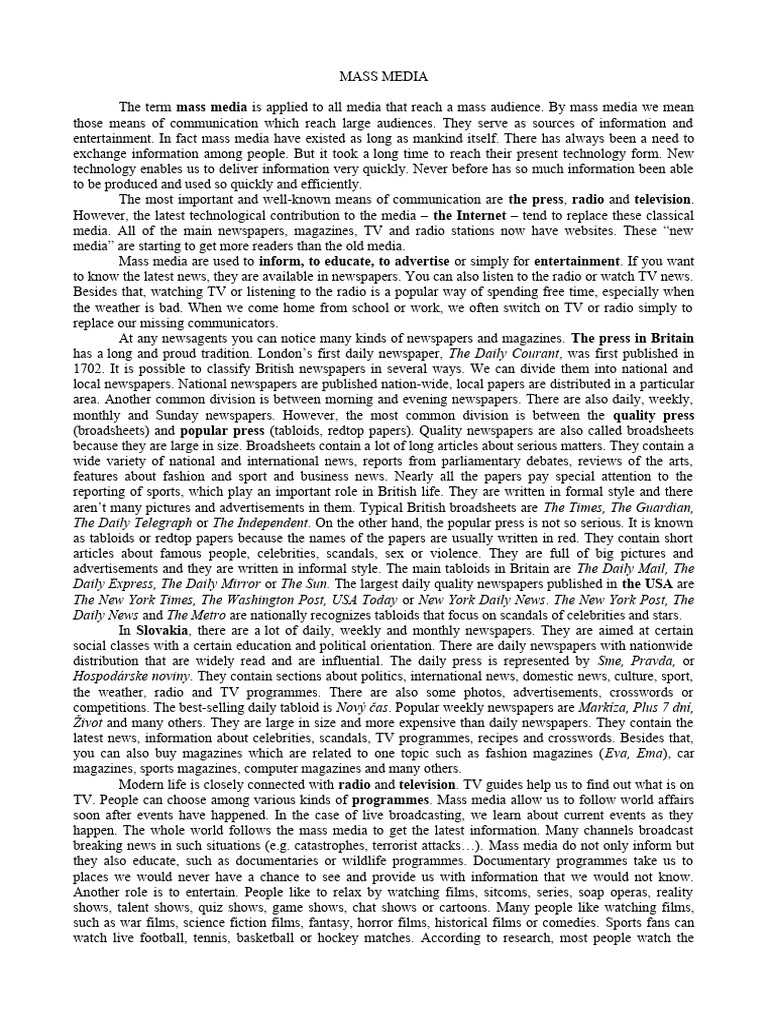 MASS MEDIA

The term mass media is applied to all media that reach a mass audience. By mass media we mean those means of communication which reach large audiences. They serve as sources of information and entertainment. In fact mass media have existed as long as mankind itself. There has always been a need to exchange information among people. But it took a long time to reach their present technology form. New technology enables us to deliver information very quickly. Never before has so much information been able to be produced and used so quickly and efficiently.

The most important and well-known means of communication are the press, radio and television. However, the latest technological contribution to the media – the Internet – tend to replace these classical media. All of the main newspapers, magazines, TV and radio stations now have websites. These "new media" are starting to get more readers than the old media.

Mass media are used to inform, to educate, to advertise or simply for entertainment. If you want to know the latest news, they are available in newspapers. You can also listen to the radio or watch TV news. Besides that, watching TV or listening to the radio is a popular way of spending free time, especially when the weather is bad. When we come home from school or work, we often switch on TV or radio simply to replace our missing communicators.

At any newsagents you can notice many kinds of newspapers and magazines. The press in Britain has a long and proud tradition. London's first daily newspaper, The Daily Courant, was first published in 1702. It is possible to classify British newspapers in several ways. We can divide them into national and local newspapers. National newspapers are published nation-wide, local papers are distributed in a particular area. Another common division is between morning and evening newspapers. There are also daily, weekly, monthly and Sunday newspapers. However, the most common division is between the quality press (broadsheets) and popular press (tabloids, redtop papers). Quality newspapers are also called broadsheets because they are large in size. Broadsheets contain a lot of long articles about serious matters. They contain a wide variety of national and international news, reports from parliamentary debates, reviews of the arts, features about fashion and sport and business news. Nearly all the papers pay special attention to the reporting of sports, which play an important role in British life. They are written in formal style and there aren't many pictures and advertisements in them. Typical British broadsheets are The Times, The Guardian, The Daily Telegraph or The Independent. On the other hand, the popular press is not so serious. It is known as tabloids or redtop papers because the names of the papers are usually written in red. They contain short articles about famous people, celebrities, scandals, sex or violence. They are full of big pictures and advertisements and they are written in informal style. The main tabloids in Britain are The Daily Mail, The Daily Express, The Daily Mirror or The Sun. The largest daily quality newspapers published in the USA are The New York Times, The Washington Post, USA Today or New York Daily News. The New York Post, The Daily News and The Metro are nationally recognizes tabloids that focus on scandals of celebrities and stars.

In Slovakia, there are a lot of daily, weekly and monthly newspapers. They are aimed at certain social classes with a certain education and political orientation. There are daily newspapers with nationwide distribution that are widely read and are influential. The daily press is represented by Sme, Pravda, or Hospodárske noviny. They contain sections about politics, international news, domestic news, culture, sport, the weather, radio and TV programmes. There are also some photos, advertisements, crosswords or competitions. The best-selling daily tabloid is Nový čas. Popular weekly newspapers are Markíza, Plus 7 dní, Život and many others. They are large in size and more expensive than daily newspapers. They contain the latest news, information about celebrities, scandals, TV programmes, recipes and crosswords. Besides that, you can also buy magazines which are related to one topic such as fashion magazines (Eva, Ema), car magazines, sports magazines, computer magazines and many others.

Modern life is closely connected with radio and television. TV guides help us to find out what is on TV. People can choose among various kinds of programmes. Mass media allow us to follow world affairs soon after events have happened. In the case of live broadcasting, we learn about current events as they happen. The whole world follows the mass media to get the latest information. Many channels broadcast breaking news in such situations (e.g. catastrophes, terrorist attacks…). Mass media do not only inform but they also educate, such as documentaries or wildlife programmes. Documentary programmes take us to places we would never have a chance to see and provide us with information that we would not know. Another role is to entertain. People like to relax by watching films, sitcoms, series, soap operas, reality shows, talent shows, quiz shows, game shows, chat shows or cartoons. Many people like watching films, such as war films, science fiction films, fantasy, horror films, historical films or comedies. Sports fans can watch live football, tennis, basketball or hockey matches. According to research, most people watch the